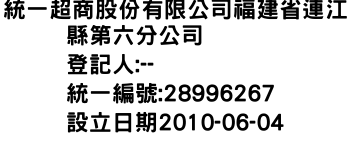 統一超商股份有限公司福建省連江縣第六分公司
登記人:--
統一編號:28996267
設立日期2010-06-04